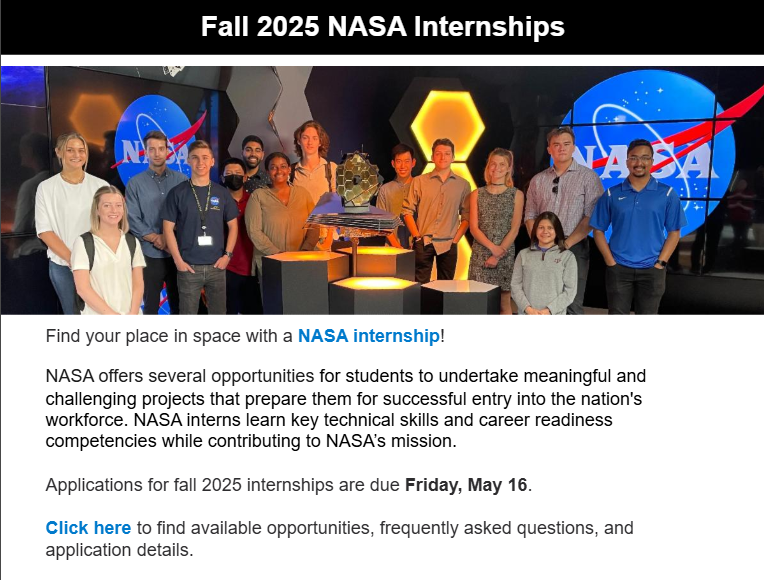 Fall 2025 NASA Internships

NASA

NASA

Find your place in space with a NASA internship!

NASA offers several opportunities for students to undertake meaningful and challenging projects that prepare them for successful entry into the nation's workforce. NASA interns learn key technical skills and career readiness competencies while contributing to NASA's mission.

Applications for fall 2025 internships are due Friday, May 16.

Click here to find available opportunities, frequently asked questions, and application details.